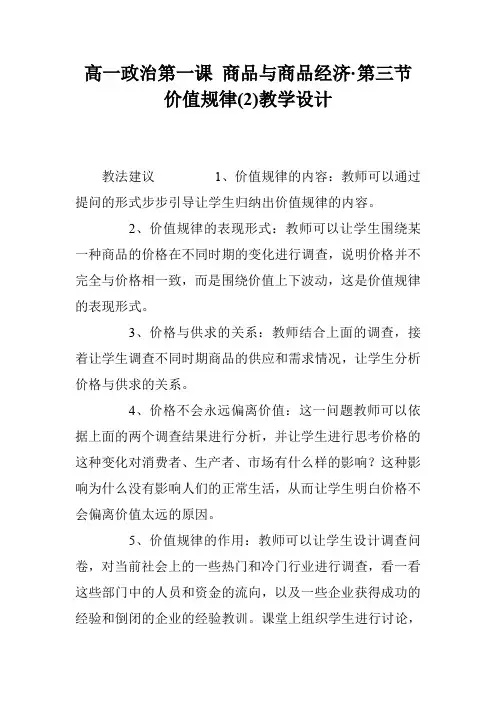 高一政治第一课 商品与商品经济·第三节
价值规律(2)教学设计

教法建议　　1、价值规律的内容：教师可以通过提问的形式步步引导让学生归纳出价值规律的内容。

2、价值规律的表现形式：教师可以让学生围绕某一种商品的价格在不同时期的变化进行调查，说明价格并不完全与价格相一致，而是围绕价值上下波动，这是价值规律的表现形式。

3、价格与供求的关系：教师结合上面的调查，接着让学生调查不同时期商品的供应和需求情况，让学生分析价格与供求的关系。

4、价格不会永远偏离价值：这一问题教师可以依据上面的两个调查结果进行分析，并让学生进行思考价格的这种变化对消费者、生产者、市场有什么样的影响？这种影响为什么没有影响人们的正常生活，从而让学生明白价格不会偏离价值太远的原因。

5、价值规律的作用：教师可以让学生设计调查问卷，对当前社会上的一些热门和冷门行业进行调查，看一看这些部门中的人员和资金的流向，以及一些企业获得成功的经验和倒闭的企业的经验教训。课堂上组织学生进行讨论，